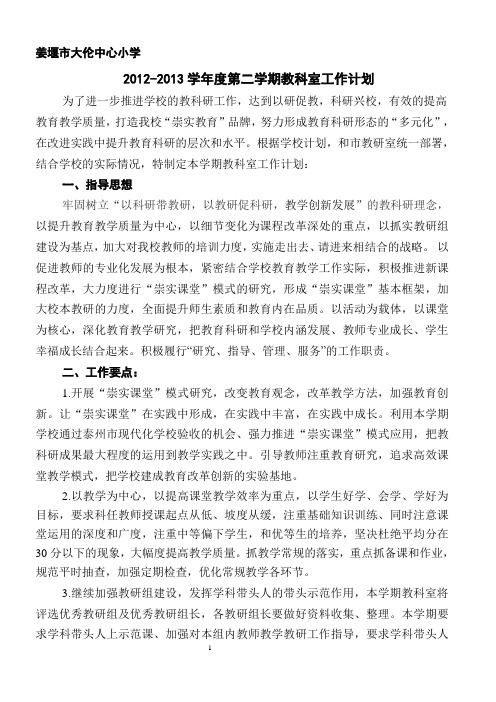 姜堰市大伦中心小学

2012-2013 学年度第二学期教科室工作计划

为了进一步推进学校的教科研工作，达到以研促教，科研兴校，有效的提高教育教学质量，打造我校“崇实教育”品牌，努力形成教育科研形态的“多元化”，在改进实践中提升教育科研的层次和水平。根据学校计划，和市教研室统一部署，结合学校的实际情况，特制定本学期教科室工作计划：

一、指导思想

牢固树立“以科研带教研，以教研促科研，教学创新发展”的教科研理念，以提升教育教学质量为中心，以细节变化为课程改革深处的重点，以抓实教研组建设为基点，加大对我校教师的培训力度，实施走出去、请进来相结合的战略。以促进教师的专业化发展为根本，紧密结合学校教育教学工作实际，积极推进新课程改革，大力度进行“崇实课堂”模式的研究，形成“崇实课堂”基本框架，加大校本教研的力度，全面提升师生素质和教育内在品质。以活动为载体，以课堂为核心，深化教育教学研究，把教育科研和学校内涵发展、教师专业成长、学生幸福成长结合起来。积极履行“研究、指导、管理、服务”的工作职责。

二、工作要点：

1.开展“崇实课堂”模式研究，改变教育观念，改革教学方法，加强教育创新。让“崇实课堂”在实践中形成，在实践中丰富，在实践中成长。利用本学期学校通过泰州市现代化学校验收的机会、强力推进“崇实课堂”模式应用，把教科研成果最大程度的运用到教学实践之中。引导教师注重教育研究，追求高效课堂教学模式，把学校建成教育改革创新的实验基地。

2.以教学为中心，以提高课堂教学效率为重点，以学生好学、会学、学好为目标，要求科任教师授课起点从低、坡度从缓，注重基础知识训练、同时注意课堂运用的深度和广度，注重中等偏下学生，和优等生的培养，坚决杜绝平均分在30分以下的现象，大幅度提高教学质量。抓教学常规的落实，重点抓备课和作业，规范平时抽查，加强定期检查，优化常规教学各环节。

3.继续加强教研组建设，发挥学科带头人的带头示范作用，本学期教科室将评选优秀教研组及优秀教研组长，各教研组长要做好资料收集、整理。本学期要求学科带头人上示范课、加强对本组内教师教学教研工作指导，要求学科带头人

1